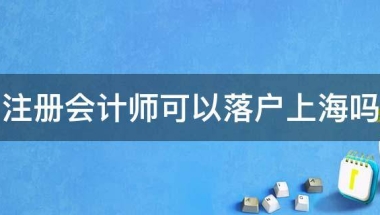 注册会计师可以落户上海吗